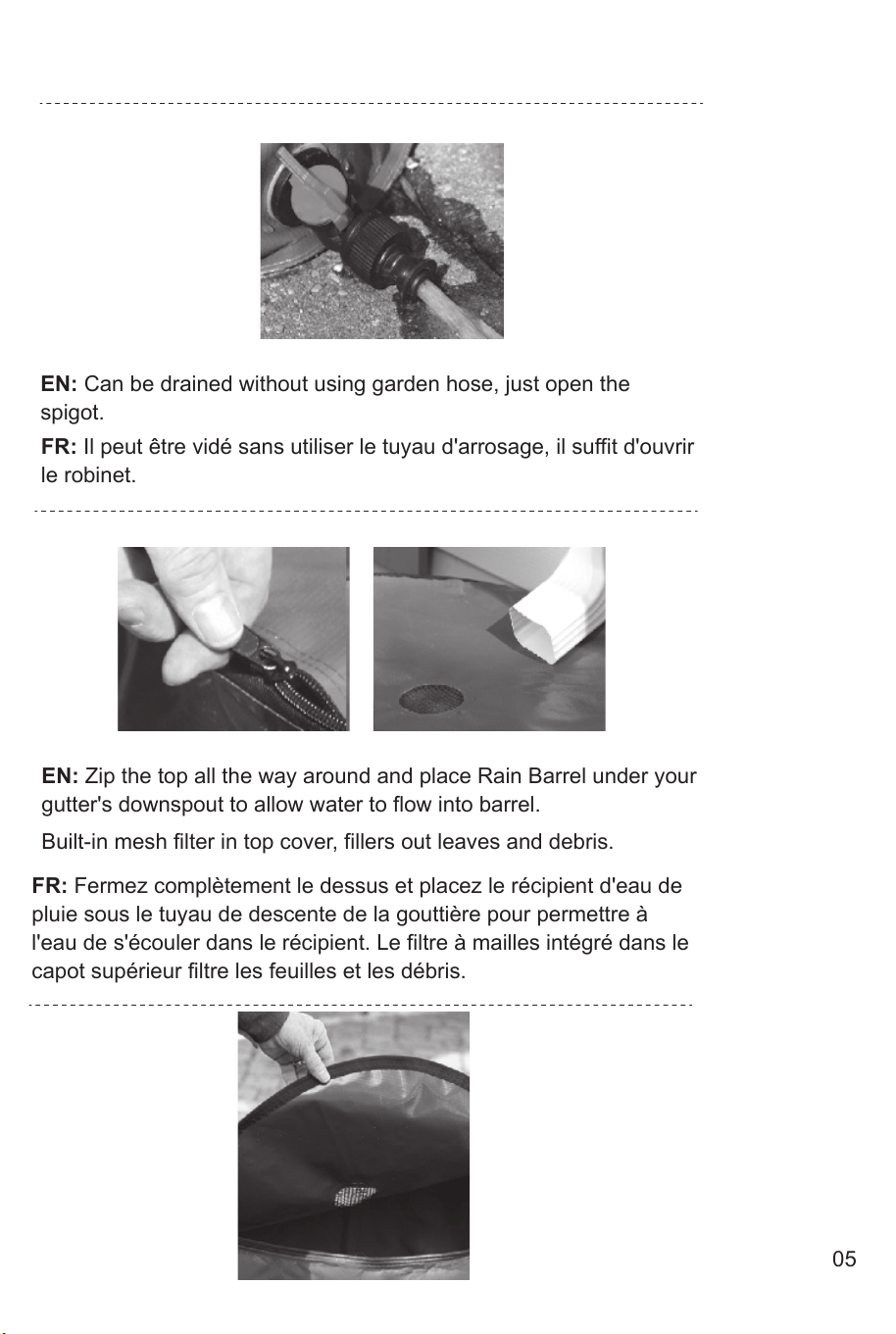 EN: Can be drained without using garden hose, just open the spigot.

FR: Il peut être vidé sans utiliser le tuyau d'arrosage, il suffit d'ouvrir le robinet.

EN: Zip the top all the way around and place Rain Barrel under your gutter's downspout to allow water to flow into barrel.

Built-in mesh filter in top cover, fillers out leaves and debris.

FR: Fermez complètement le dessus et placez le récipient d'eau de pluie sous le tuyau de descente de la gouttière pour permettre à l'eau de s'écouler dans le récipient. Le filtre à mailles intégré dans le capot supérieur filtre les feuilles et les débris.

05